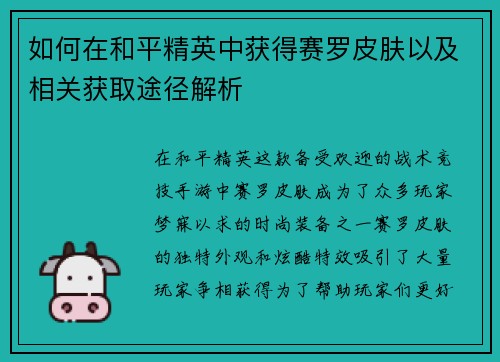 如何在和平精英中获得赛罗皮肤以及相关获取途径解析

在和平精英这款备受欢迎的战术竞技手游中赛罗皮肤成为了众多玩家梦寐以求的时尚装备之一赛罗皮肤的独特外观和炫酷特效吸引了大量玩家争相获得为了帮助玩家们更好